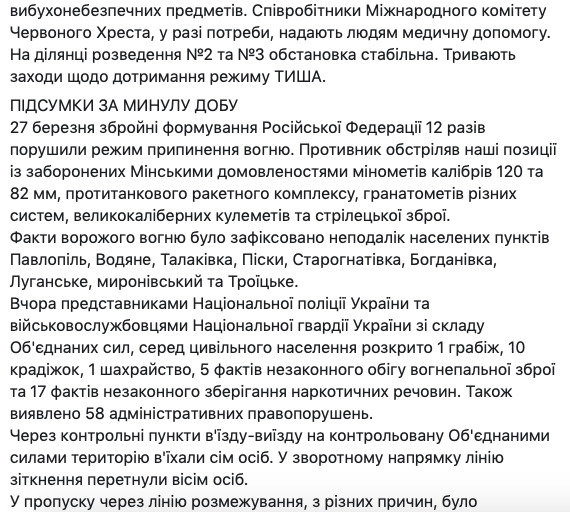 вибухонебезпечних предметів. Співробітники Міжнародного комітету Червоного Хреста, у разі потреби, надають людям медичну допомогу. На ділянці розведення №2 та №3 обстановка стабільна. Тривають заходи щодо дотримання режиму ТИША.

ПІДСУМКИ ЗА МИНУЛУ ДОБУ
27 березня збройні формування Російської Федерації 12 разів порушили режим припинення вогню. Противник обстріляв наші позиції із заборонених Мінськими домовленостями мінометів калібрів 120 та 82 мм, протитанкового ракетного комплексу, гранатометів різних систем, великокаліберних кулеметів та стрілецької зброї.
Факти ворожого вогню було зафіксовано неподалік населених пунктів Павлопіль, Водяне, Талаківка, Піски, Старогнатівка, Богданівка, Луганське, миронівський та Троїцьке.
Вчора представниками Національної поліції України та військовослужбовцями Національної гвардії України зі складу Об'єднаних сил, серед цивільного населення розкрито 1 грабіж, 10 крадіжок, 1 шахрайство, 5 фактів незаконного обігу вогнепальної зброї та 17 фактів незаконного зберігання наркотичних речовин. Також виявлено 58 адміністративних правопорушень.
Через контрольні пункти в'їзду-виїзду на контрольовану Об'єднаними силами територію в'їхали сім осіб. У зворотному напрямку лінію зіткнення перетнули вісім осіб.
У пропуску через лінію розмежування, з різних причин, було